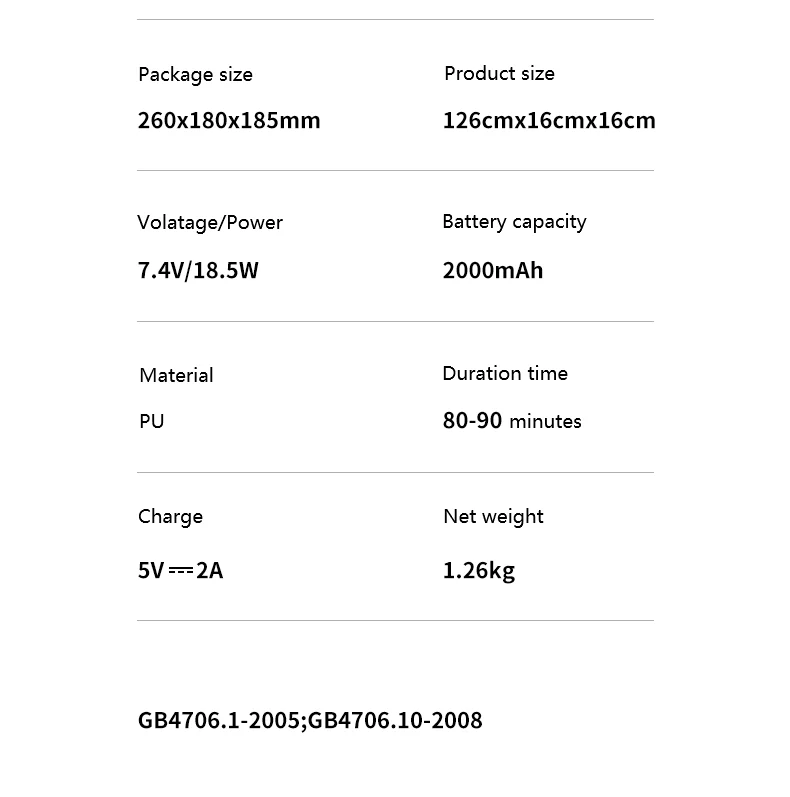 Package size

260x180x185mm

Product size

126cmx16cmx16cm

Volatage/Power

7.4V/18.5W

Battery capacity

2000mAh

Material

PU

Duration time

80-90 minutes

Charge

5V ⎓ 2A

Net weight

1.26kg

GB4706.1-2005;GB4706.10-2008